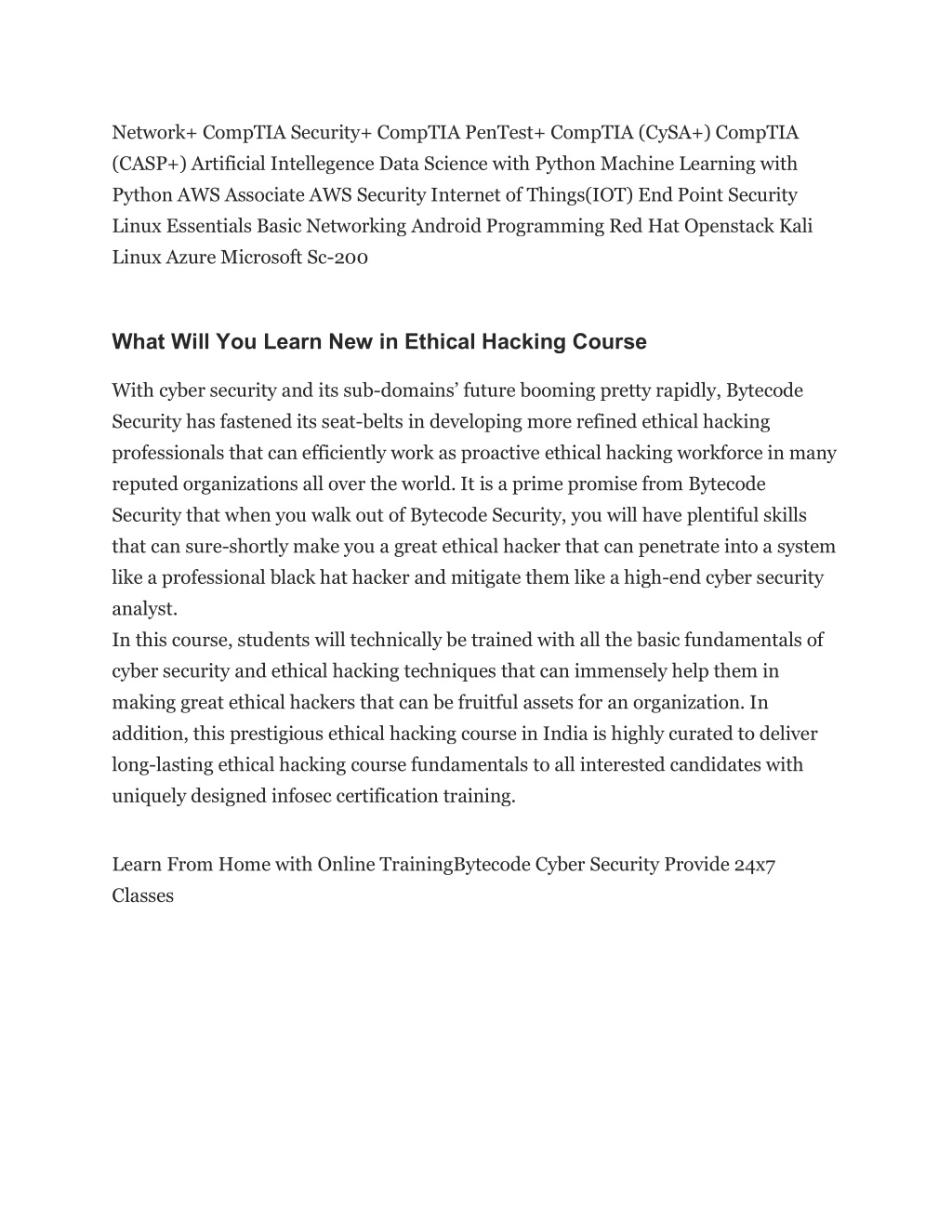 Network+ CompTIA Security+ CompTIA PenTest+ CompTIA (CySA+) CompTIA (CASP+) Artificial Intellegence Data Science with Python Machine Learning with Python AWS Associate AWS Security Internet of Things(IOT) End Point Security Linux Essentials Basic Networking Android Programming Red Hat Openstack Kali Linux Azure Microsoft Sc-200

What Will You Learn New in Ethical Hacking Course

With cyber security and its sub-domains' future booming pretty rapidly, Bytecode Security has fastened its seat-belts in developing more refined ethical hacking professionals that can efficiently work as proactive ethical hacking workforce in many reputed organizations all over the world. It is a prime promise from Bytecode Security that when you walk out of Bytecode Security, you will have plentiful skills that can sure-shortly make you a great ethical hacker that can penetrate into a system like a professional black hat hacker and mitigate them like a high-end cyber security analyst.
In this course, students will technically be trained with all the basic fundamentals of cyber security and ethical hacking techniques that can immensely help them in making great ethical hackers that can be fruitful assets for an organization. In addition, this prestigious ethical hacking course in India is highly curated to deliver long-lasting ethical hacking course fundamentals to all interested candidates with uniquely designed infosec certification training.

Learn From Home with Online TrainingBytecode Cyber Security Provide 24x7 Classes